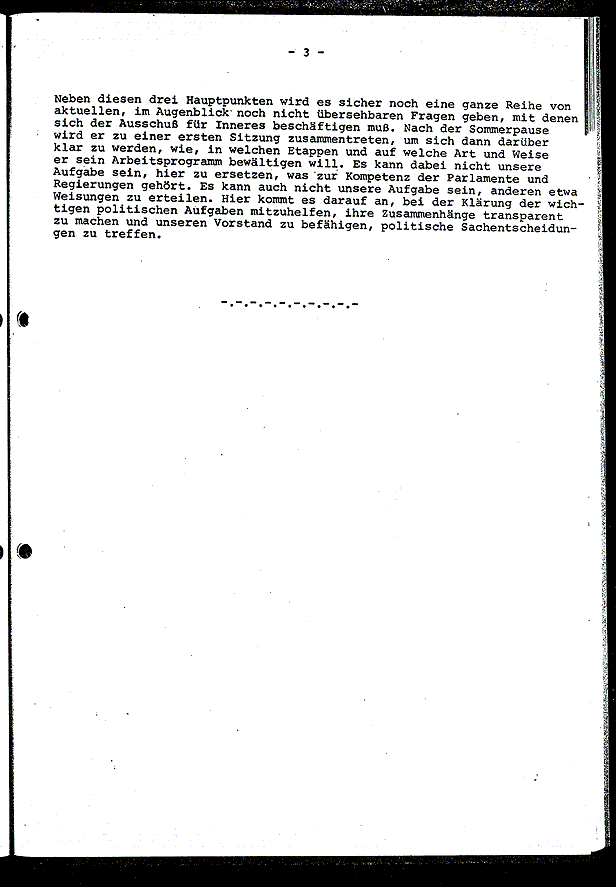 - 3 -

Neben diesen drei Hauptpunkten wird es sicher noch eine ganze Reihe von aktuellen, im Augenblick noch nicht übersehbaren Fragen geben, mit denen sich der Ausschuß für Inneres beschäftigen muß. Nach der Sommerpause wird er zu einer ersten Sitzung zusammentreten, um sich dann darüber klar zu werden, wie, in welchen Etappen und auf welche Art und Weise er sein Arbeitsprogramm bewältigen will. Es kann dabei nicht unsere Aufgabe sein, hier zu ersetzen, was zur Kompetenz der Parlamente und Regierungen gehört. Es kann auch nicht unsere Aufgabe sein, anderen etwa Weisungen zu erteilen. Hier kommt es darauf an, bei der Klärung der wichtigen politischen Aufgaben mitzuhelfen, ihre Zusammenhänge transparent zu machen und unseren Vorstand zu befähigen, politische Sachentscheidungen zu treffen.

-.-.-.-.-.-.-.-.-